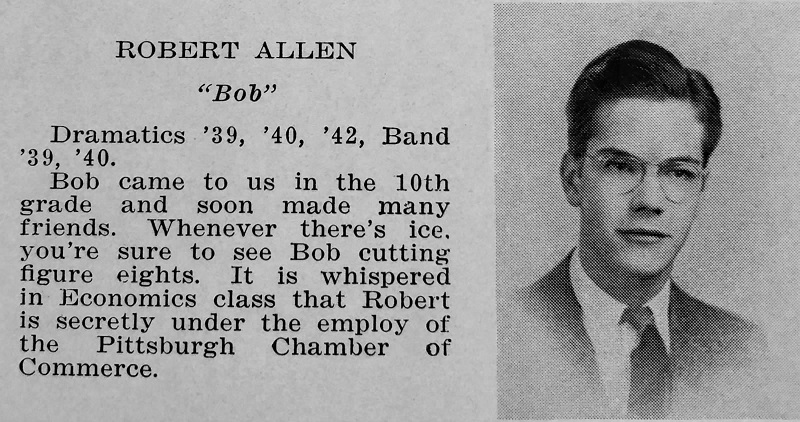 ROBERT ALLEN

"Bob"

Dramatics '39, '40, '42, Band '39, '40.

Bob came to us in the 10th grade and soon made many friends. Whenever there's ice, you're sure to see Bob cutting figure eights. It is whispered in Economics class that Robert is secretly under the employ of the Pittsburgh Chamber of Commerce.